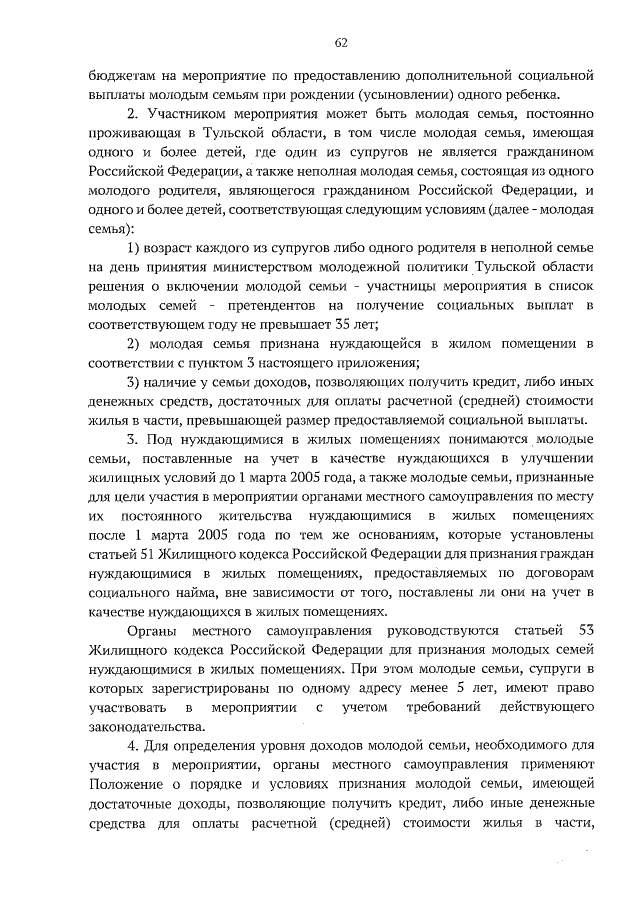 62

бюджетам на мероприятие по предоставлению дополнительной социальной выплаты молодым семьям при рождении (усыновлении) одного ребенка.

2. Участником мероприятия может быть молодая семья, постоянно проживающая в Тульской области, в том числе молодая семья, имеющая одного и более детей, где один из супругов не является гражданином Российской Федерации, а также неполная молодая семья, состоящая из одного молодого родителя, являющегося гражданином Российской Федерации, и одного и более детей, соответствующая следующим условиям (далее - молодая семья):

1) возраст каждого из супругов либо одного родителя в неполной семье на день принятия министерством молодежной политики Тульской области решения о включении молодой семьи - участницы мероприятия в список молодых семей - претендентов на получение социальных выплат в соответствующем году не превышает 35 лет;

2) молодая семья признана нуждающейся в жилом помещении в соответствии с пунктом 3 настоящего приложения;

3) наличие у семьи доходов, позволяющих получить кредит, либо иных денежных средств, достаточных для оплаты расчетной (средней) стоимости жилья в части, превышающей размер предоставляемой социальной выплаты.

3. Под нуждающимися в жилых помещениях понимаются молодые семьи, поставленные на учет в качестве нуждающихся в улучшении жилищных условий до 1 марта 2005 года, а также молодые семьи, признанные для цели участия в мероприятии органами местного самоуправления по месту их постоянного жительства нуждающимися в жилых помещениях после 1 марта 2005 года по тем же основаниям, которые установлены статьей 51 Жилищного кодекса Российской Федерации для признания граждан нуждающимися в жилых помещениях, предоставляемых по договорам социального найма, вне зависимости от того, поставлены ли они на учет в качестве нуждающихся в жилых помещениях.

Органы местного самоуправления руководствуются статьей 53 Жилищного кодекса Российской Федерации для признания молодых семей нуждающимися в жилых помещениях. При этом молодые семьи, супруги в которых зарегистрированы по одному адресу менее 5 лет, имеют право участвовать в мероприятии с учетом требований действующего законодательства.

4. Для определения уровня доходов молодой семьи, необходимого для участия в мероприятии, органы местного самоуправления применяют Положение о порядке и условиях признания молодой семьи, имеющей достаточные доходы, позволяющие получить кредит, либо иные денежные средства для оплаты расчетной (средней) стоимости жилья в части,